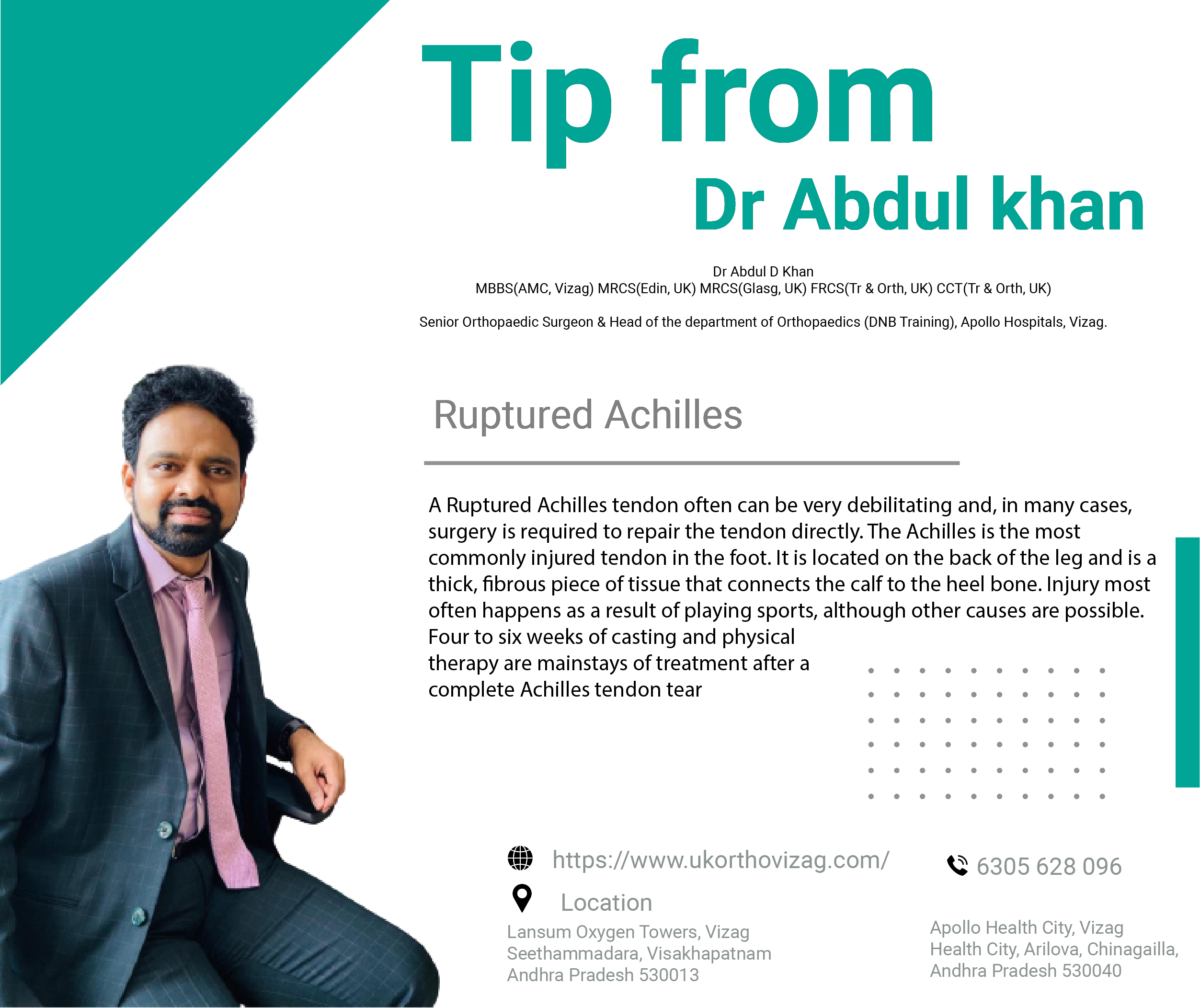 Tip from
Dr Abdul khan

Dr Abdul D Khan
MBBS(AMC, Vizag) MRCS(Edin, UK) MRCS(Glasg, UK) FRCS(Tr & Orth, UK) CCT(Tr & Orth, UK)

Senior Orthopaedic Surgeon & Head of the department of Orthopaedics (DNB Training), Apollo Hospitals, Vizag.

Ruptured Achilles

A Ruptured Achilles tendon often can be very debilitating and, in many cases, surgery is required to repair the tendon directly. The Achilles is the most commonly injured tendon in the foot. It is located on the back of the leg and is a thick, fibrous piece of tissue that connects the calf to the heel bone. Injury most often happens as a result of playing sports, although other causes are possible. Four to six weeks of casting and physical therapy are mainstays of treatment after a complete Achilles tendon tear

https://www.ukorthovizag.com/

6305 628 096

Location

Lansum Oxygen Towers, Vizag
Seethammadara, Visakhapatnam
Andhra Pradesh 530013

Apollo Health City, Vizag
Health City, Arilova, Chinagailla,
Andhra Pradesh 530040